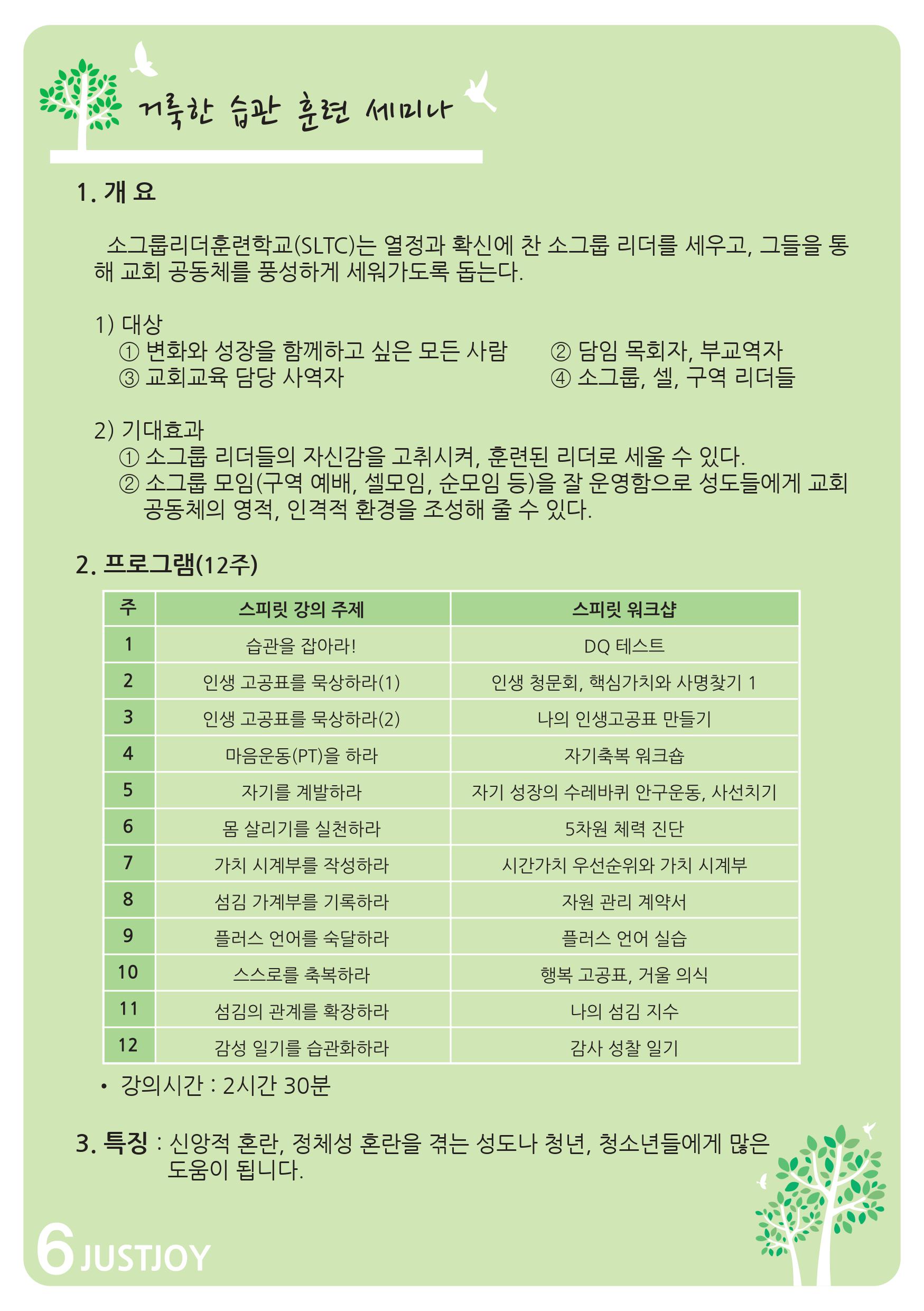 거룩한 습관 훈련 세미나

1. 개 요

소그룹리더훈련학교(SLTC)는 열정과 확신에 찬 소그룹 리더를 세우고, 그들을 통해 교회 공동체를 풍성하게 세워가도록 돕는다.

1) 대상
① 변화와 성장을 함께하고 싶은 모든 사람
② 담임 목회자, 부교역자
③ 교회교육 담당 사역자
④ 소그룹, 셀, 구역 리더들

2) 기대효과
① 소그룹 리더들의 자신감을 고취시켜, 훈련된 리더로 세울 수 있다.
② 소그룹 모임(구역 예배, 셀모임, 순모임 등)을 잘 운영함으로 성도들에게 교회 공동체의 영적, 인격적 환경을 조성해 줄 수 있다.

2. 프로그램(12주)

| 주 | 스피릿 강의 주제 | 스피릿 워크샵 |
|---|---|---|
| 1 | 습관을 잡아라! | DQ 테스트 |
| 2 | 인생 고공표를 묵상하라(1) | 인생 청문회, 핵심가치와 사명찾기 1 |
| 3 | 인생 고공표를 묵상하라(2) | 나의 인생고공표 만들기 |
| 4 | 마음운동(PT)을 하라 | 자기축복 워크숍 |
| 5 | 자기를 계발하라 | 자기 성장의 수레바퀴 안구운동, 사선치기 |
| 6 | 몸 살리기를 실천하라 | 5차원 체력 진단 |
| 7 | 가치 시계부를 작성하라 | 시간가치 우선순위와 가치 시계부 |
| 8 | 섬김 가계부를 기록하라 | 자원 관리 계약서 |
| 9 | 플러스 언어를 숙달하라 | 플러스 언어 실습 |
| 10 | 스스로를 축복하라 | 행복 고공표, 거울 의식 |
| 11 | 섬김의 관계를 확장하라 | 나의 섬김 지수 |
| 12 | 감성 일기를 습관화하라 | 감사 성찰 일기 |

• 강의시간 : 2시간 30분

3. 특징 : 신앙적 혼란, 정체성 혼란을 겪는 성도나 청년, 청소년들에게 많은 도움이 됩니다.

6 JUSTJOY